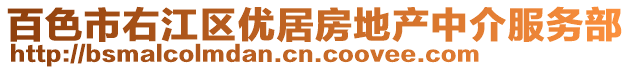 百色市右江区优居房地产中介服务部
http://bsmalcolmdan.cn.coovee.com